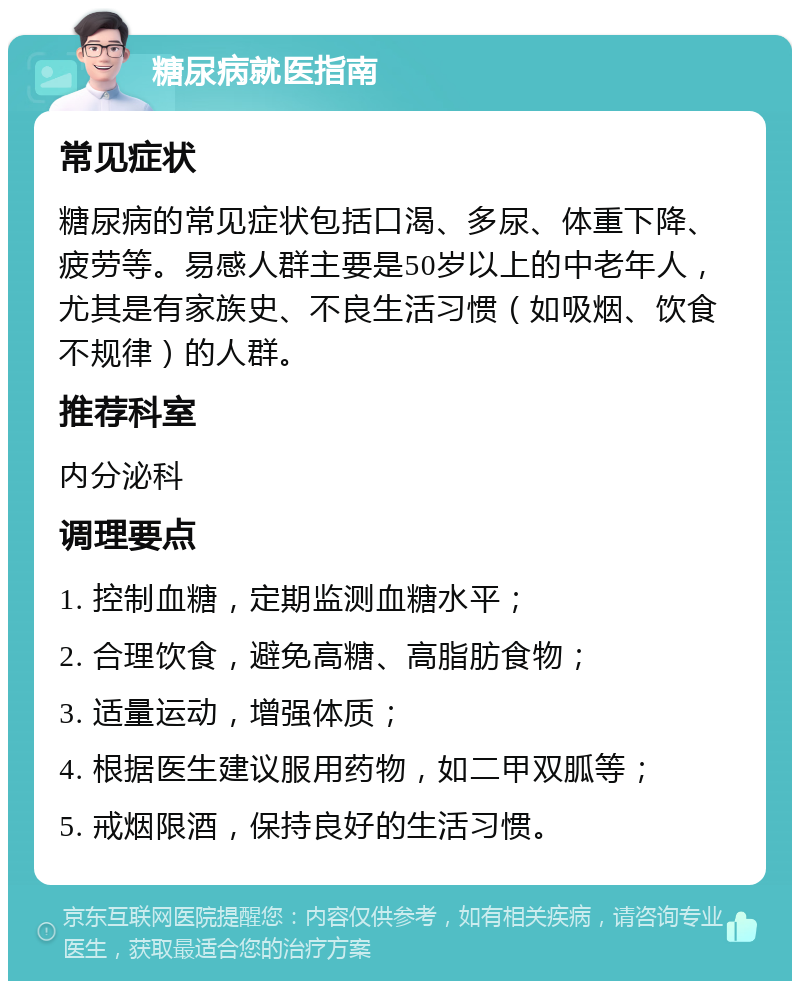 糖尿病就医指南

常见症状

糖尿病的常见症状包括口渴、多尿、体重下降、疲劳等。易感人群主要是50岁以上的中老年人，尤其是有家族史、不良生活习惯（如吸烟、饮食不规律）的人群。

推荐科室

内分泌科

调理要点

1. 控制血糖，定期监测血糖水平；

2. 合理饮食，避免高糖、高脂肪食物；

3. 适量运动，增强体质；

4. 根据医生建议服用药物，如二甲双胍等；

5. 戒烟限酒，保持良好的生活习惯。

京东互联网医院提醒您：内容仅供参考，如有相关疾病，请咨询专业医生，获取最适合您的治疗方案